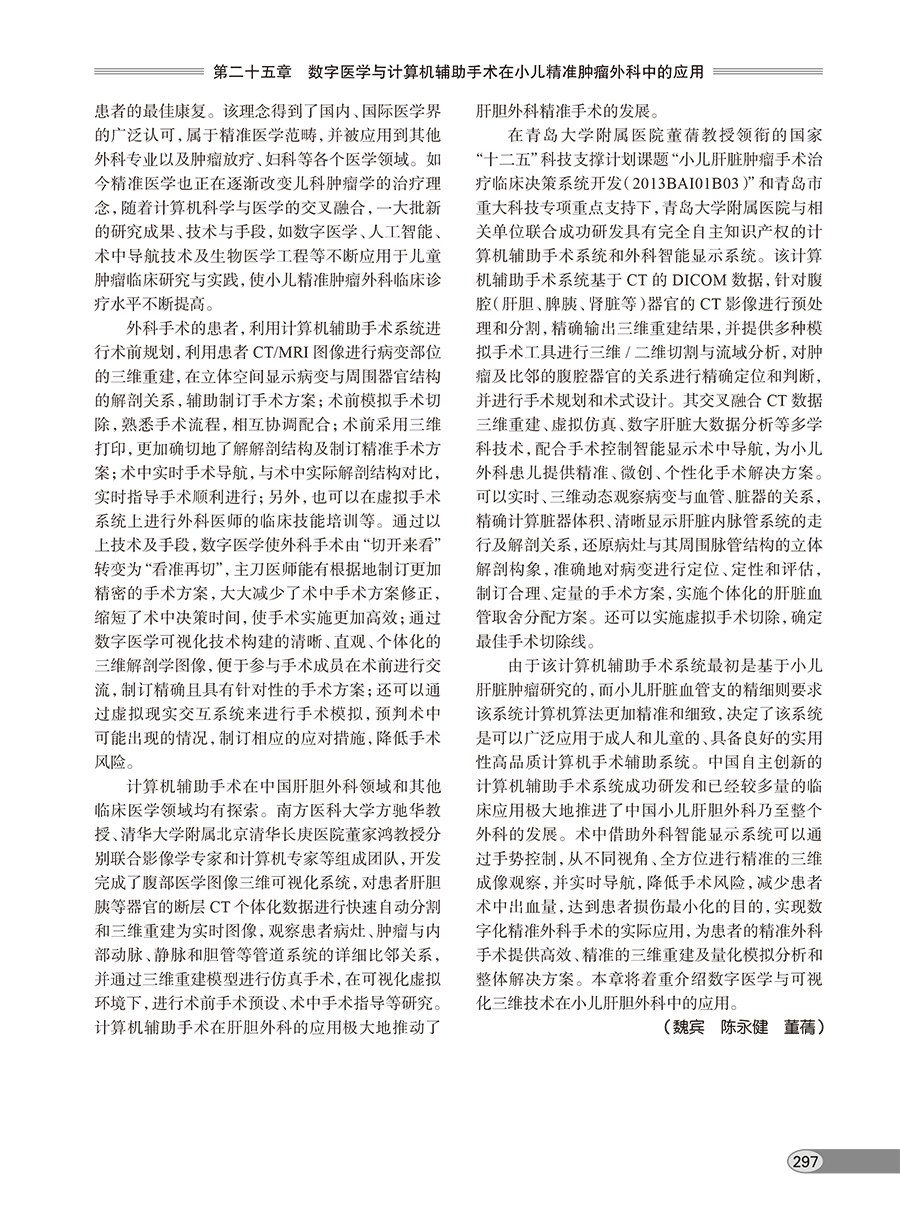 第二十五章　数字医学与计算机辅助手术在小儿精准肿瘤外科中的应用

患者的最佳康复。该理念得到了国内、国际医学界的广泛认可，属于精准医学范畴，并被应用到其他外科专业以及肿瘤放疗、妇科等各个医学领域。如今精准医学也正在逐渐改变儿科肿瘤学的治疗理念，随着计算机科学与医学的交叉融合，一大批新的研究成果、技术与手段，如数字医学、人工智能、术中导航技术及生物医学工程等不断应用于儿童肿瘤临床研究与实践，使小儿精准肿瘤外科临床诊疗水平不断提高。

外科手术的患者，利用计算机辅助手术系统进行术前规划，利用患者 CT/MRI 图像进行病变部位的三维重建，在立体空间显示病变与周围器官结构的解剖关系，辅助制订手术方案；术前模拟手术切除，熟悉手术流程，相互协调配合；术前采用三维打印，更加确切地了解解剖结构及制订精准手术方案；术中实时手术导航，与术中实际解剖结构对比，实时指导手术顺利进行；另外，也可以在虚拟手术系统上进行外科医师的临床技能培训等。通过以上技术及手段，数字医学使外科手术由“切开来看”转变为“看准再切”，主刀医师能有根据地制订更加精密的手术方案，大大减少了术中手术方案修正，缩短了术中决策时间，使手术实施更加高效；通过数字医学可视化技术构建的清晰、直观、个体化的三维解剖学图像，便于参与手术成员在术前进行交流，制订精确且具有针对性的手术方案；还可以通过虚拟现实交互系统来进行手术模拟，预判术中可能出现的情况，制订相应的应对措施，降低手术风险。

计算机辅助手术在中国肝胆外科领域和其他临床医学领域均有探索。南方医科大学方驰华教授、清华大学附属北京清华长庚医院董家鸿教授分别联合影像学专家和计算机专家等组成团队，开发完成了腹部医学图像三维可视化系统，对患者肝胆胰等器官的断层 CT 个体化数据进行快速自动分割和三维重建为实时图像，观察患者病灶、肿瘤与内部动脉、静脉和胆管等管道系统的详细比邻关系，并通过三维重建模型进行仿真手术，在可视化虚拟环境下，进行术前手术预设、术中手术指导等研究。计算机辅助手术在肝胆外科的应用极大地推动了肝胆外科精准手术的发展。

在青岛大学附属医院董蒨教授领衔的国家“十二五”科技支撑计划课题“小儿肝脏肿瘤手术治疗临床决策系统开发（2013BAI01B03）”和青岛市重大科技专项重点支持下，青岛大学附属医院与相关单位联合成功研发具有完全自主知识产权的计算机辅助手术系统和外科智能显示系统。该计算机辅助手术系统基于 CT 的 DICOM 数据，针对腹腔（肝胆、脾胰、肾脏等）器官的 CT 影像进行预处理和分割，精确输出三维重建结果，并提供多种模拟手术工具进行三维 / 二维切割与流域分析，对肿瘤及比邻的腹腔器官的关系进行精确定位和判断，并进行手术规划和术式设计。其交叉融合 CT 数据三维重建、虚拟仿真、数字肝脏大数据分析等多学科技术，配合手术控制智能显示术中导航，为小儿外科患儿提供精准、微创、个性化手术解决方案。可以实时、三维动态观察病变与血管、脏器的关系，精确计算脏器体积、清晰显示肝脏内脉管系统的走行及解剖关系，还原病灶与其周围脉管结构的立体解剖构象，准确地对病变进行定位、定性和评估，制订合理、定量的手术方案，实施个体化的肝脏血管取舍分配方案。还可以实施虚拟手术切除，确定最佳手术切除线。

由于该计算机辅助手术系统最初是基于小儿肝脏肿瘤研究的，而小儿肝脏血管支的精细则要求该系统计算机算法更加精准和细致，决定了该系统是可以广泛应用于成人和儿童的、具备良好的实用性高品质计算机手术辅助系统。中国自主创新的计算机辅助手术系统成功研发和已经较多量的临床应用极大地推进了中国小儿肝胆外科乃至整个外科的发展。术中借助外科智能显示系统可以通过手势控制，从不同视角、全方位进行精准的三维成像观察，并实时导航，降低手术风险，减少患者术中出血量，达到患者损伤最小化的目的，实现数字化精准外科手术的实际应用，为患者的精准外科手术提供高效、精准的三维重建及量化模拟分析和整体解决方案。本章将着重介绍数字医学与可视化三维技术在小儿肝胆外科中的应用。

（魏宾　陈永健　董蒨）

297